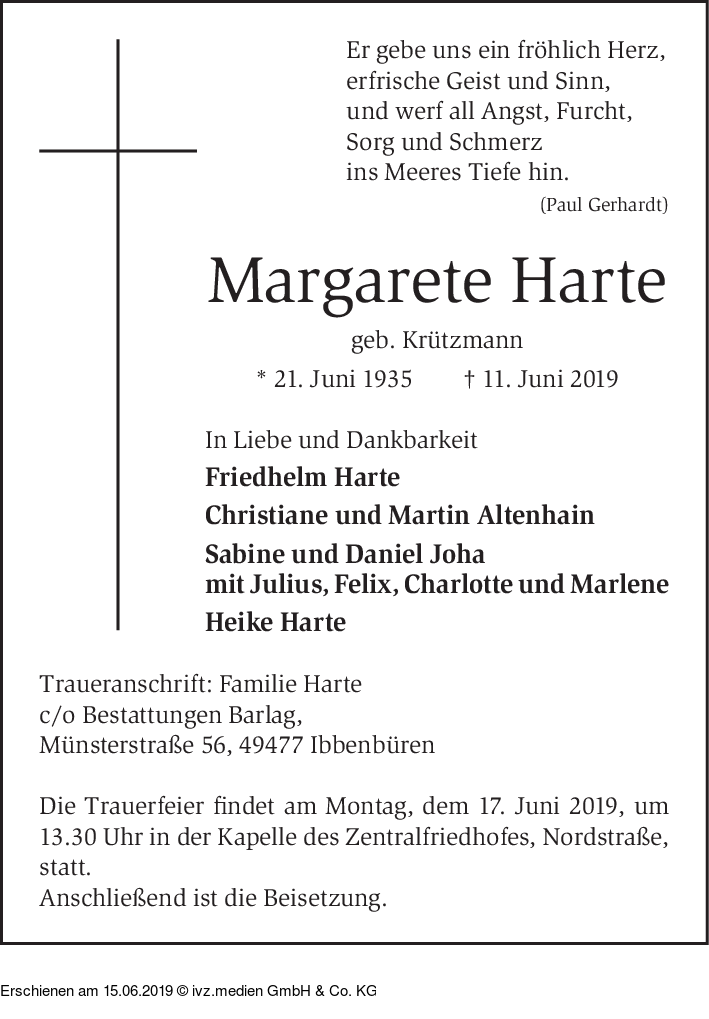 Er gebe uns ein fröhlich Herz,
erfrische Geist und Sinn,
und werf all Angst, Furcht,
Sorg und Schmerz
ins Meeres Tiefe hin.
(Paul Gerhardt)

Margarete Harte
geb. Krützmann
* 21. Juni 1935 † 11. Juni 2019

In Liebe und Dankbarkeit
Friedhelm Harte
Christiane und Martin Altenhain
Sabine und Daniel Joha
mit Julius, Felix, Charlotte und Marlene
Heike Harte

Traueranschrift: Familie Harte
c/o Bestattungen Barlag,
Münsterstraße 56, 49477 Ibbenbüren

Die Trauerfeier findet am Montag, dem 17. Juni 2019, um 13.30 Uhr in der Kapelle des Zentralfriedhofes, Nordstraße, statt.
Anschließend ist die Beisetzung.

Erschienen am 15.06.2019 © ivz.medien GmbH & Co. KG